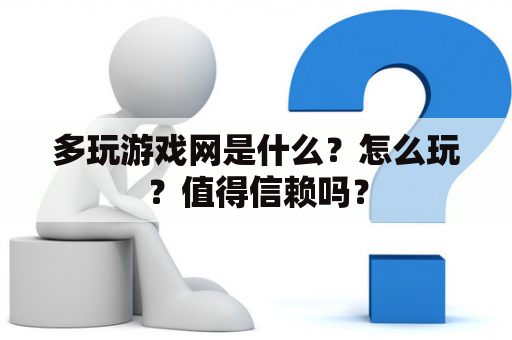 多玩游戏网是什么？怎么玩？值得信赖吗？